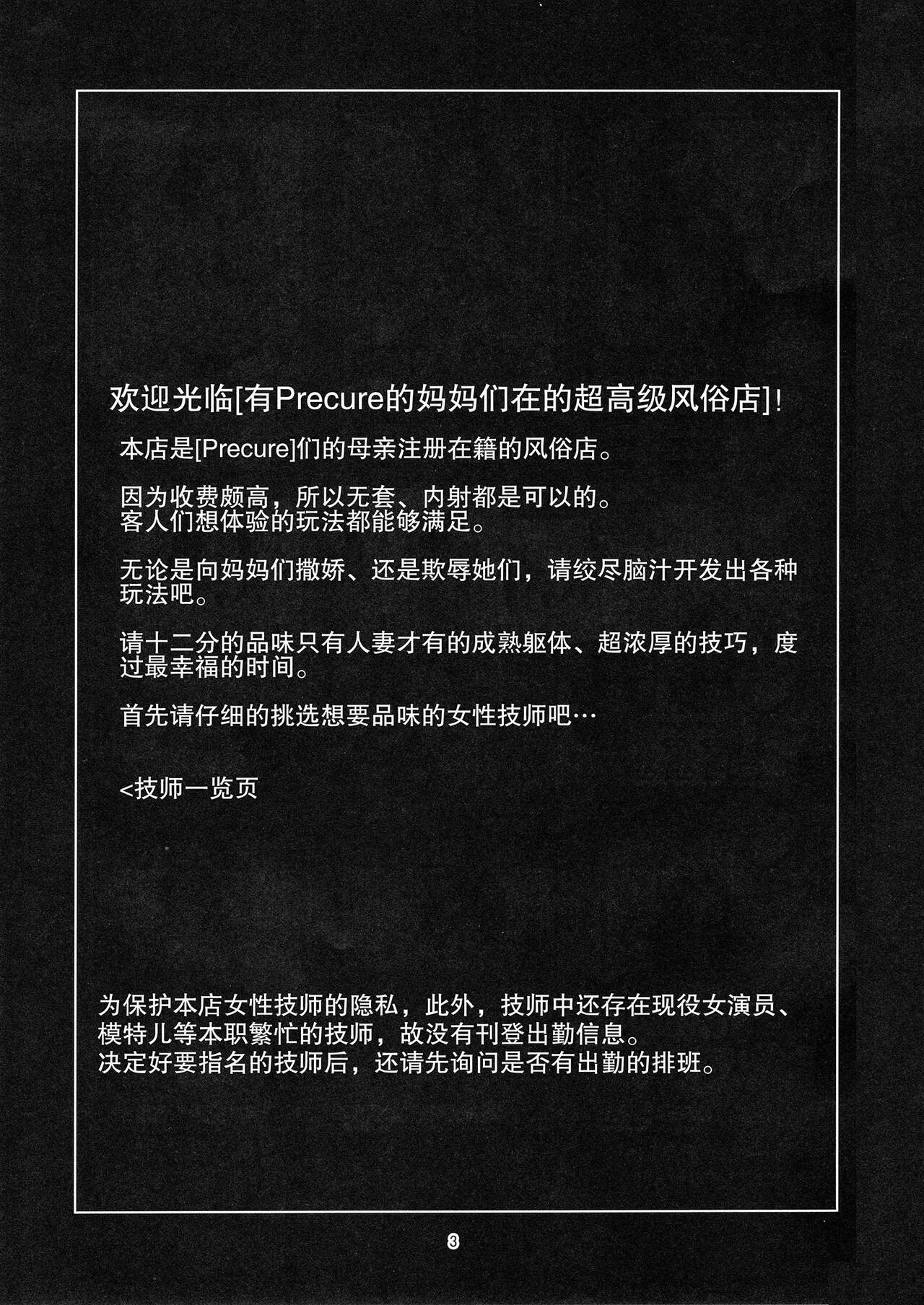 欢迎光临[有Precure的妈妈们在的超高级风俗店]！

本店是[Precure]们的母亲注册在籍的风俗店。

因为收费颇高，所以无套、内射都是可以的。
客人们想体验的玩法都能够满足。

无论是向妈妈们撒娇、还是欺辱她们，请绞尽脑汁开发出各种玩法吧。

请十二分的品味只有人妻才有的成熟躯体、超浓厚的技巧，度过最幸福的时间。

首先请仔细的挑选想要品味的女性技师吧…

<技师一览页

为保护本店女性技师的隐私，此外，技师中还存在现役女演员、模特儿等本职繁忙的技师，故没有刊登出勤信息。
决定好要指名的技师后，还请先询问是否有出勤的排班。

3